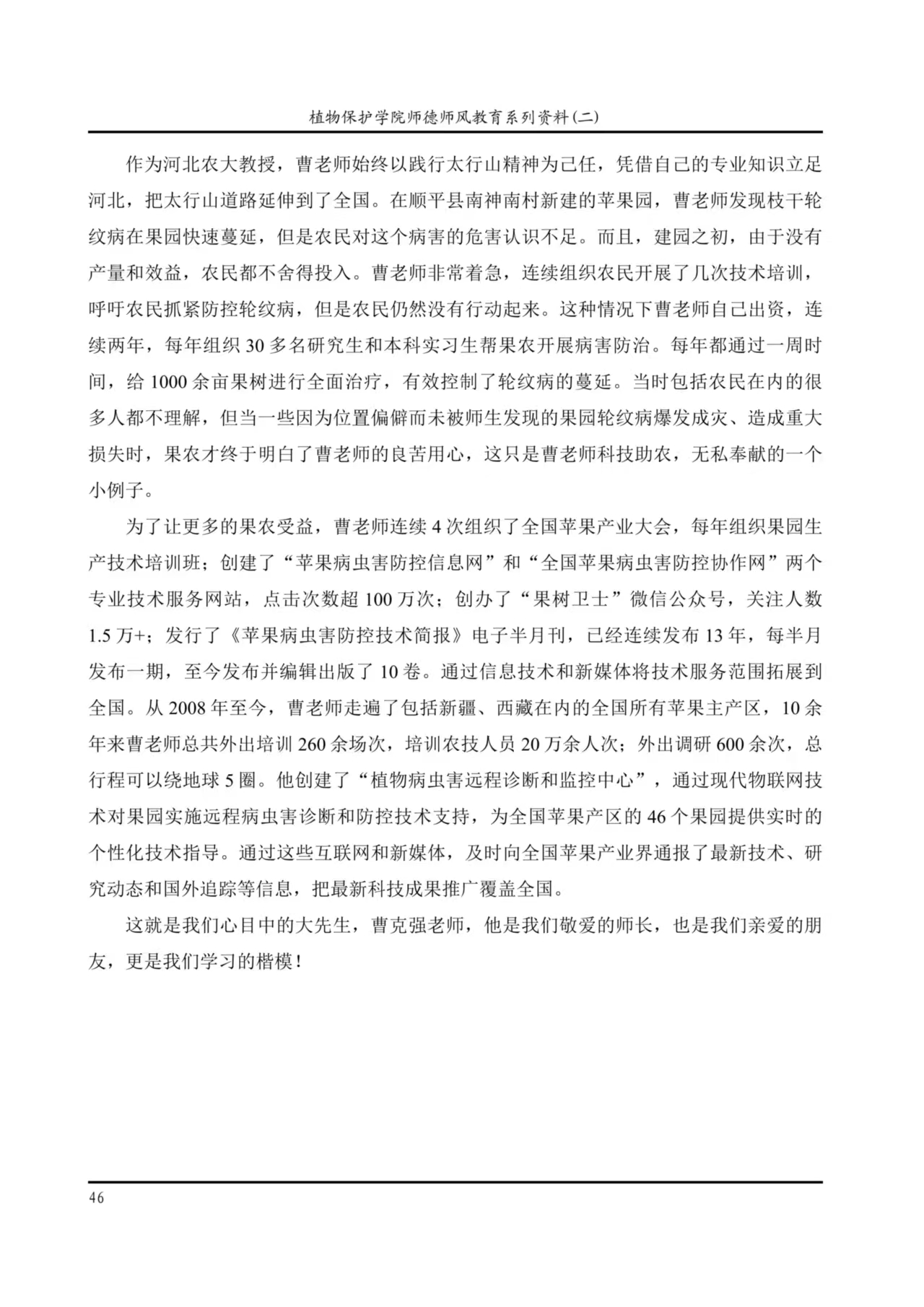 植物保护学院师德师风教育系列资料(二)

作为河北农大教授，曹老师始终以践行太行山精神为己任，凭借自己的专业知识立足河北，把太行山道路延伸到了全国。在顺平县南神南村新建的苹果园，曹老师发现枝干轮纹病在果园快速蔓延，但是农民对这个病害的危害认识不足。而且，建园之初，由于没有产量和效益，农民都不舍得投入。曹老师非常着急，连续组织农民开展了几次技术培训，呼吁农民抓紧防控轮纹病，但是农民仍然没有行动起来。这种情况下曹老师自己出资，连续两年，每年组织 30 多名研究生和本科实习生帮果农开展病害防治。每年都通过一周时间，给 1000 余亩果树进行全面治疗，有效控制了轮纹病的蔓延。当时包括农民在内的很多人都不理解，但当一些因为位置偏僻而未被师生发现的果园轮纹病爆发成灾、造成重大损失时，果农才终于明白了曹老师的良苦用心，这只是曹老师科技助农，无私奉献的一个小例子。

为了让更多的果农受益，曹老师连续 4 次组织了全国苹果产业大会，每年组织果园生产技术培训班；创建了“苹果病虫害防控信息网”和“全国苹果病虫害防控协作网”两个专业技术服务网站，点击次数超 100 万次；创办了“果树卫士”微信公众号，关注人数 1.5 万+；发行了《苹果病虫害防控技术简报》电子半月刊，已经连续发布 13 年，每半月发布一期，至今发布并编辑出版了 10 卷。通过信息技术和新媒体将技术服务范围拓展到全国。从 2008 年至今，曹老师走遍了包括新疆、西藏在内的全国所有苹果主产区，10 余年来曹老师总共外出培训 260 余场次，培训农技人员 20 万余人次；外出调研 600 余次，总行程可以绕地球 5 圈。他创建了“植物病虫害远程诊断和监控中心”，通过现代物联网技术对果园实施远程病虫害诊断和防控技术支持，为全国苹果产区的 46 个果园提供实时的个性化技术指导。通过这些互联网和新媒体，及时向全国苹果产业界通报了最新技术、研究动态和国外追踪等信息，把最新科技成果推广覆盖全国。

这就是我们心目中的大先生，曹克强老师，他是我们敬爱的师长，也是我们亲爱的朋友，更是我们学习的楷模！

46